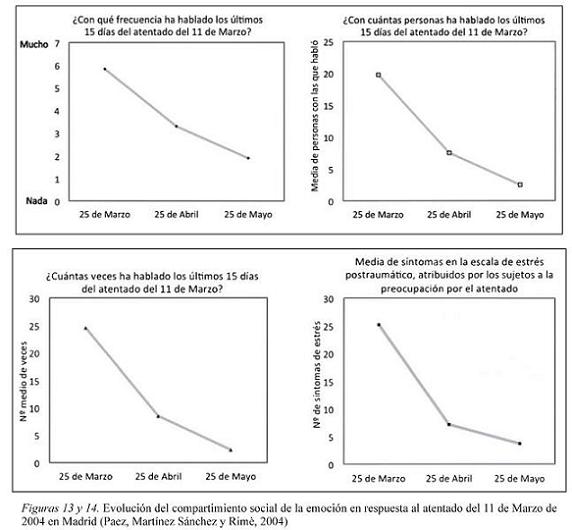 ¿Con qué frecuencia ha hablado los últimos 15 días del atentado del 11 de Marzo?

Mucho 7
6
5
4
3
2
1
Nada 0

25 de Marzo 25 de Abril 25 de Mayo

¿Con cuántas personas ha hablado los últimos 15 días del atentado del 11 de Marzo?

Media de personas con las que habló

25
20
15
10
5
0

25 de Marzo 25 de Abril 25 de Mayo

¿Cuántas veces ha hablado los últimos 15 días del atentado del 11 de Marzo?

Nº medio de veces

30
25
20
15
10
5
0

25 de Marzo 25 de Abril 25 de Mayo

Media de síntomas en la escala de estrés postraumático, atribuidos por los sujetos a la preocupación por el atentado

Nº de síntomas de estrés

30
25
20
15
10
5
0

25 de Marzo 25 de Abril 25 de Mayo

Figuras 13 y 14. Evolución del compartimiento social de la emoción en respuesta al atentado del 11 de Marzo de 2004 en Madrid (Paez, Martínez Sánchez y Rimè, 2004)